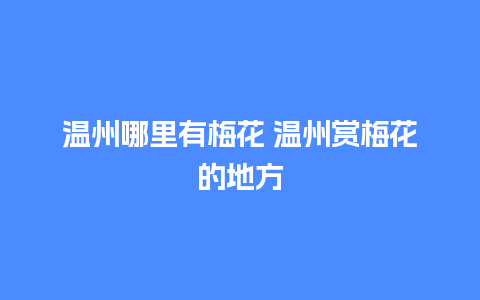 温州哪里有梅花 温州赏梅花的地方